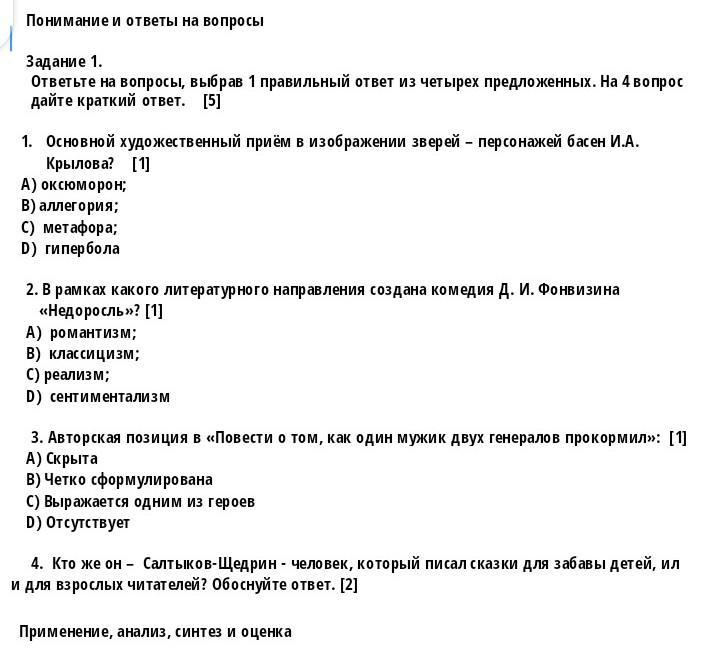 Понимание и ответы на вопросы

Задание 1.
Ответьте на вопросы, выбрав 1 правильный ответ из четырех предложенных. На 4 вопрос дайте краткий ответ. [5]

1. Основной художественный приём в изображении зверей – персонажей басен И.А. Крылова? [1]
A) оксюморон;
B) аллегория;
C) метафора;
D) гипербола

2. В рамках какого литературного направления создана комедия Д. И. Фонвизина «Недоросль»? [1]
A) романтизм;
B) классицизм;
C) реализм;
D) сентиментализм

3. Авторская позиция в «Повести о том, как один мужик двух генералов прокормил»: [1]
A) Скрыта
B) Четко сформулирована
C) Выражается одним из героев
D) Отсутствует

4. Кто же он – Салтыков-Щедрин - человек, который писал сказки для забавы детей, ил и для взрослых читателей? Обоснуйте ответ. [2]

Применение, анализ, синтез и оценка